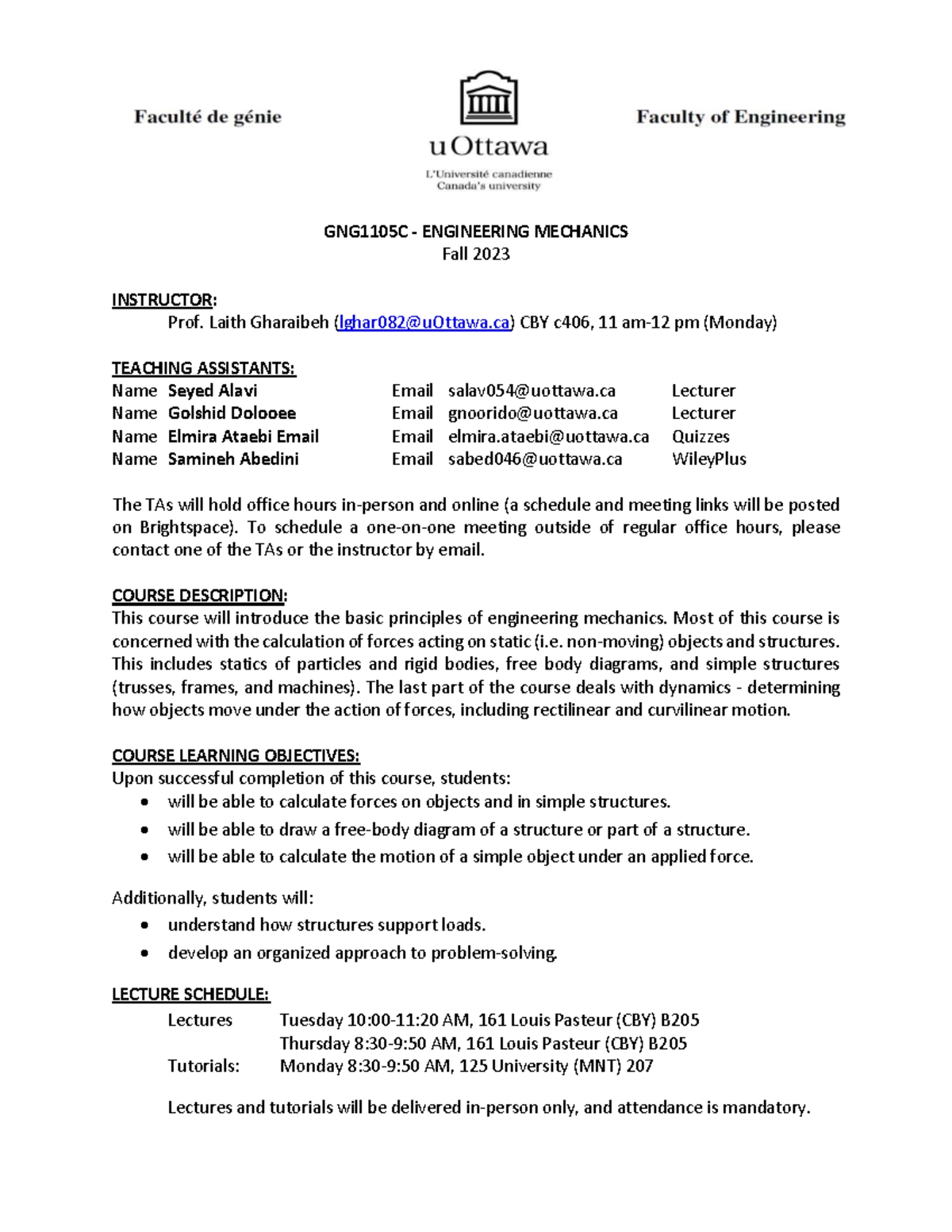 Faculté de génie

uOttawa
L'Université canadienne
Canada's university

Faculty of Engineering

GNG1105C - ENGINEERING MECHANICS
Fall 2023

INSTRUCTOR:
Prof. Laith Gharaibeh (lghar082@uOttawa.ca) CBY c406, 11 am-12 pm (Monday)

TEACHING ASSISTANTS:

| Name | Seyed Alavi | Email | salav054@uottawa.ca | Lecturer |
|---|---|---|---|---|
| Name | Golshid Dolooee | Email | gnoorido@uottawa.ca | Lecturer |
| Name | Elmira Ataebi Email | Email | elmira.ataebi@uottawa.ca | Quizzes |
| Name | Samineh Abedini | Email | sabed046@uottawa.ca | WileyPlus |

The TAs will hold office hours in-person and online (a schedule and meeting links will be posted on Brightspace). To schedule a one-on-one meeting outside of regular office hours, please contact one of the TAs or the instructor by email.

COURSE DESCRIPTION:
This course will introduce the basic principles of engineering mechanics. Most of this course is concerned with the calculation of forces acting on static (i.e. non-moving) objects and structures. This includes statics of particles and rigid bodies, free body diagrams, and simple structures (trusses, frames, and machines). The last part of the course deals with dynamics - determining how objects move under the action of forces, including rectilinear and curvilinear motion.

COURSE LEARNING OBJECTIVES:
Upon successful completion of this course, students:
• will be able to calculate forces on objects and in simple structures.
• will be able to draw a free-body diagram of a structure or part of a structure.
• will be able to calculate the motion of a simple object under an applied force.

Additionally, students will:
• understand how structures support loads.
• develop an organized approach to problem-solving.

LECTURE SCHEDULE:
Lectures Tuesday 10:00-11:20 AM, 161 Louis Pasteur (CBY) B205
Thursday 8:30-9:50 AM, 161 Louis Pasteur (CBY) B205
Tutorials: Monday 8:30-9:50 AM, 125 University (MNT) 207

Lectures and tutorials will be delivered in-person only, and attendance is mandatory.